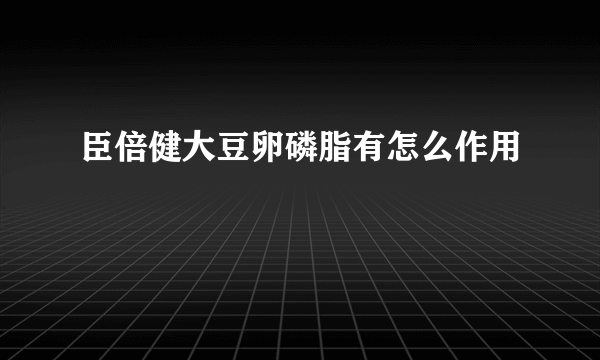 臣倍健大豆卵磷脂有怎么作用